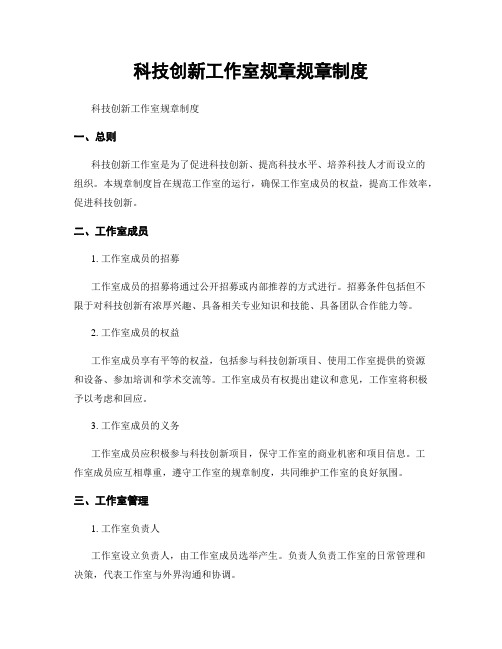 科技创新工作室规章规章制度

科技创新工作室规章制度

一、总则

科技创新工作室是为了促进科技创新、提高科技水平、培养科技人才而设立的组织。本规章制度旨在规范工作室的运行，确保工作室成员的权益，提高工作效率，促进科技创新。

二、工作室成员

1. 工作室成员的招募

工作室成员的招募将通过公开招募或内部推荐的方式进行。招募条件包括但不限于对科技创新有浓厚兴趣、具备相关专业知识和技能、具备团队合作能力等。

2. 工作室成员的权益

工作室成员享有平等的权益，包括参与科技创新项目、使用工作室提供的资源和设备、参加培训和学术交流等。工作室成员有权提出建议和意见，工作室将积极予以考虑和回应。

3. 工作室成员的义务

工作室成员应积极参与科技创新项目，保守工作室的商业机密和项目信息。工作室成员应互相尊重，遵守工作室的规章制度，共同维护工作室的良好氛围。

三、工作室管理

1. 工作室负责人

工作室设立负责人，由工作室成员选举产生。负责人负责工作室的日常管理和决策，代表工作室与外界沟通和协调。